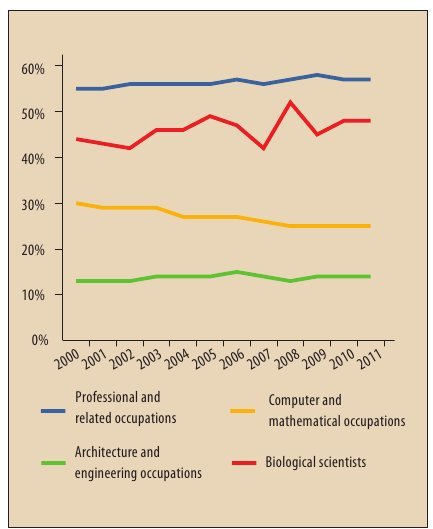 60%
50%
40%
30%
20%
10%
0%
2000
2001
2002
2003
2004
2005
2006
2007
2008
2009
2010
2011

Professional and related occupations

Computer and mathematical occupations

Architecture and engineering occupations

Biological scientists